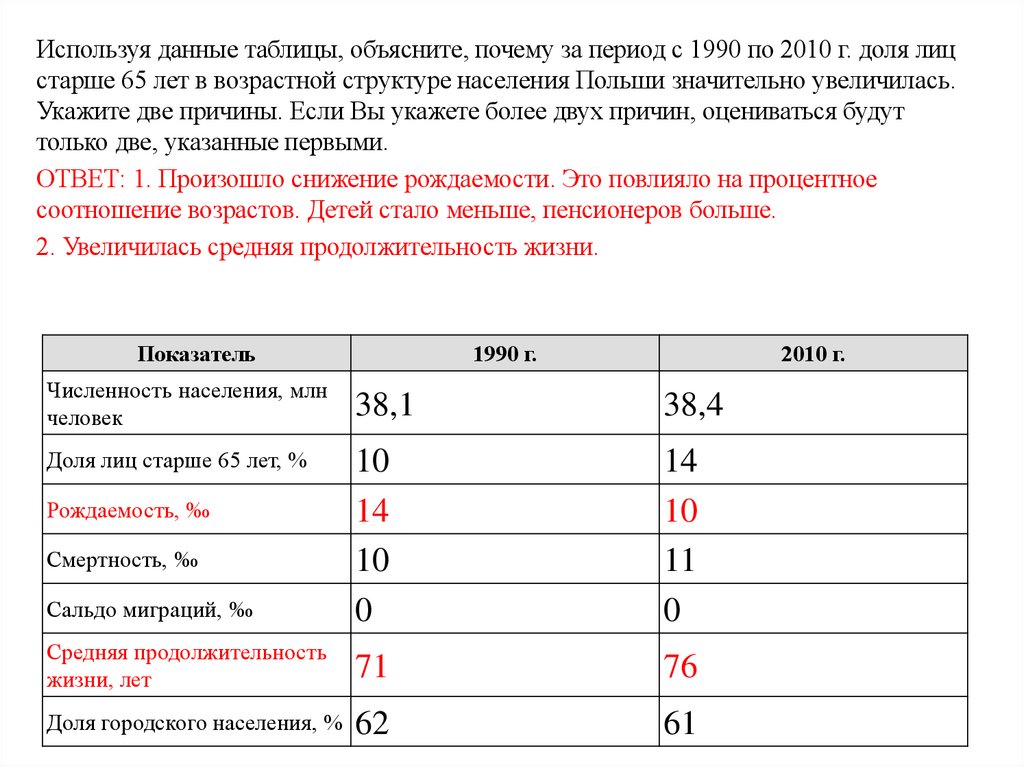 Используя данные таблицы, объясните, почему за период с 1990 по 2010 г. доля лиц старше 65 лет в возрастной структуре населения Польши значительно увеличилась. Укажите две причины. Если Вы укажете более двух причин, оцениваться будут только две, указанные первыми.

ОТВЕТ: 1. Произошло снижение рождаемости. Это повлияло на процентное соотношение возрастов. Детей стало меньше, пенсионеров больше.

2. Увеличилась средняя продолжительность жизни.

| Показатель | 1990 г. | 2010 г. |
|---|---|---|
| Численность населения, млн человек | 38,1 | 38,4 |
| Доля лиц старше 65 лет, % | 10 | 14 |
| Рождаемость, ‰ | 14 | 10 |
| Смертность, ‰ | 10 | 11 |
| Сальдо миграций, ‰ | 0 | 0 |
| Средняя продолжительность жизни, лет | 71 | 76 |
| Доля городского населения, % | 62 | 61 |